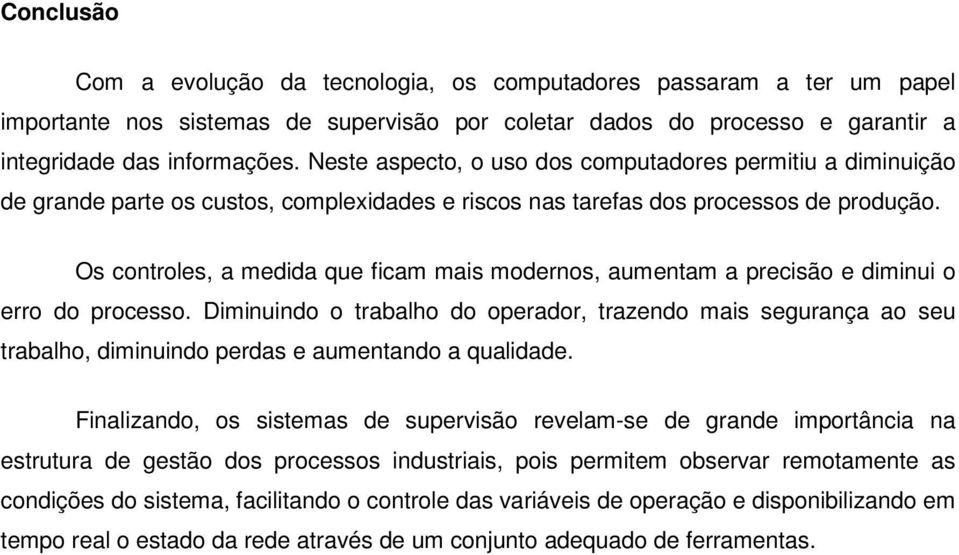 Conclusão

Com a evolução da tecnologia, os computadores passaram a ter um papel importante nos sistemas de supervisão por coletar dados do processo e garantir a integridade das informações. Neste aspecto, o uso dos computadores permitiu a diminuição de grande parte os custos, complexidades e riscos nas tarefas dos processos de produção.

Os controles, a medida que ficam mais modernos, aumentam a precisão e diminui o erro do processo. Diminuindo o trabalho do operador, trazendo mais segurança ao seu trabalho, diminuindo perdas e aumentando a qualidade.

Finalizando, os sistemas de supervisão revelam-se de grande importância na estrutura de gestão dos processos industriais, pois permitem observar remotamente as condições do sistema, facilitando o controle das variáveis de operação e disponibilizando em tempo real o estado da rede através de um conjunto adequado de ferramentas.